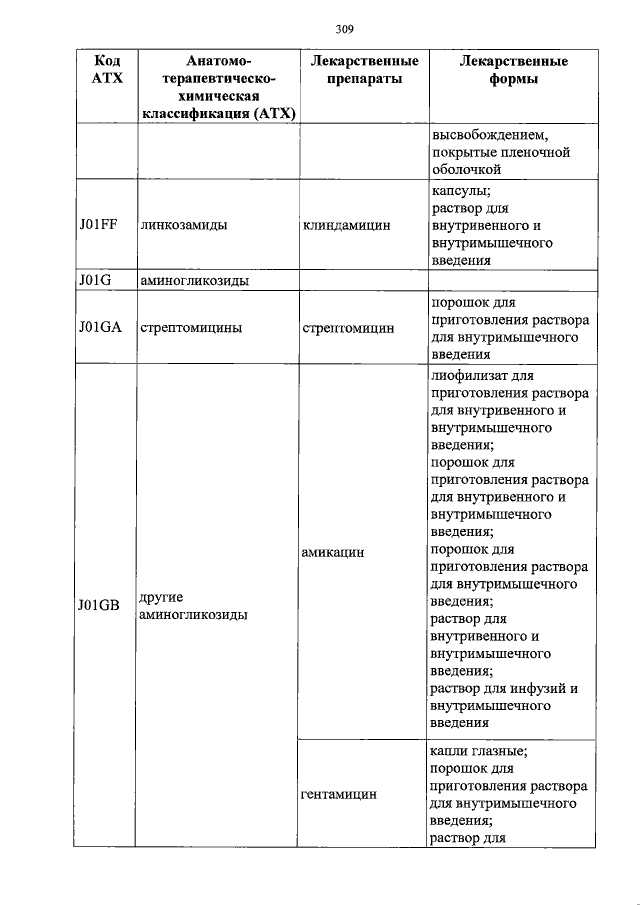 309

| Код АТХ | Анатомо-терапевтическо-химическая классификация (АТХ) | Лекарственные препараты | Лекарственные формы |
|---|---|---|---|
| | | | высвобождением, покрытые пленочной оболочкой |
| J01FF | линкозамиды | клиндамицин | капсулы; раствор для внутривенного и внутримышечного введения |
| J01G | аминогликозиды | | |
| J01GA | стрептомицины | стрептомицин | порошок для приготовления раствора для внутримышечного введения |
| J01GB | другие аминогликозиды | амикацин | лиофилизат для приготовления раствора для внутривенного и внутримышечного введения; порошок для приготовления раствора для внутривенного и внутримышечного введения; порошок для приготовления раствора для внутримышечного введения; раствор для внутривенного и внутримышечного введения; раствор для инфузий и внутримышечного введения |
| | | гентамицин | капли глазные; порошок для приготовления раствора для внутримышечного введения; раствор для |